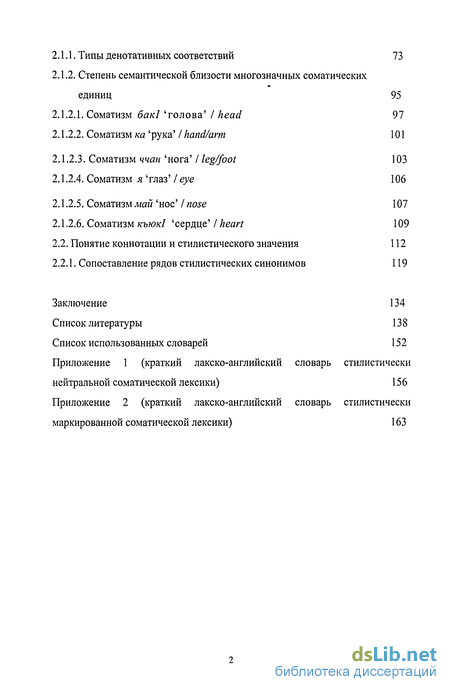 2.1.1. Типы денотативных соответствий 73

2.1.2. Степень семантической близости многозначных соматических единиц 95

2.1.2.1. Соматизм бакI 'голова' / head 97

2.1.2.2. Соматизм ка 'рука' / hand/arm 101

2.1.2.3. Соматизм ччан 'нога' / leg/foot 103

2.1.2.4. Соматизм я 'глаз' / eye 106

2.1.2.5. Соматизм май 'нос' / nose 107

2.1.2.6. Соматизм къюкI 'сердце' / heart 109

2.2. Понятие коннотации и стилистического значения 112

2.2.1. Сопоставление рядов стилистических синонимов 119

Заключение 134

Список литературы 138

Список использованных словарей 152

Приложение 1 (краткий лакско-английский словарь стилистически нейтральной соматической лексики) 156

Приложение 2 (краткий лакско-английский словарь стилистически маркированной соматической лексики) 163

2

dsLib.net
библиотека диссертаций